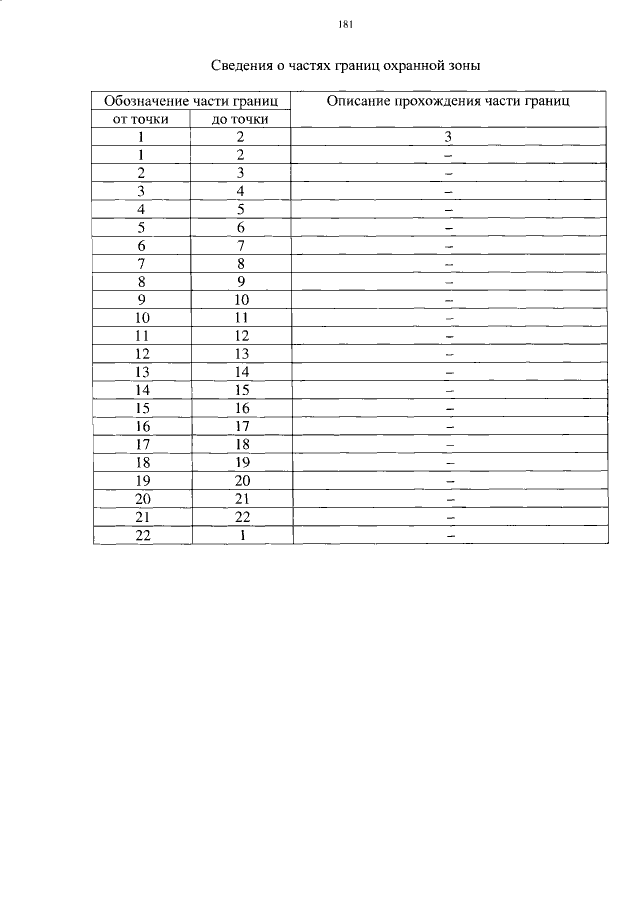 181

Сведения о частях границ охранной зоны

| Обозначение части границ | | Описание прохождения части границ |
|---|---|---|
| от точки | до точки | |
| 1 | 2 | 3 |
| 1 | 2 | – |
| 2 | 3 | – |
| 3 | 4 | – |
| 4 | 5 | – |
| 5 | 6 | – |
| 6 | 7 | – |
| 7 | 8 | – |
| 8 | 9 | – |
| 9 | 10 | – |
| 10 | 11 | – |
| 11 | 12 | – |
| 12 | 13 | – |
| 13 | 14 | – |
| 14 | 15 | – |
| 15 | 16 | – |
| 16 | 17 | – |
| 17 | 18 | – |
| 18 | 19 | – |
| 19 | 20 | – |
| 20 | 21 | – |
| 21 | 22 | – |
| 22 | 1 | – |